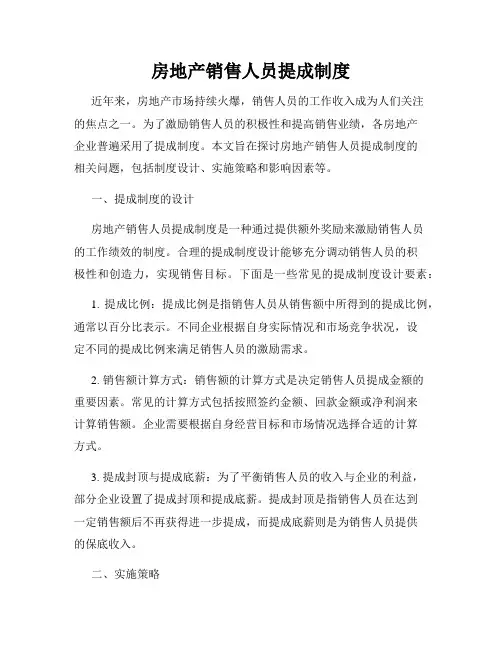 房地产销售人员提成制度

近年来，房地产市场持续火爆，销售人员的工作收入成为人们关注的焦点之一。为了激励销售人员的积极性和提高销售业绩，各房地产企业普遍采用了提成制度。本文旨在探讨房地产销售人员提成制度的相关问题，包括制度设计、实施策略和影响因素等。

一、提成制度的设计

房地产销售人员提成制度是一种通过提供额外奖励来激励销售人员的工作绩效的制度。合理的提成制度设计能够充分调动销售人员的积极性和创造力，实现销售目标。下面是一些常见的提成制度设计要素：

1. 提成比例：提成比例是指销售人员从销售额中所得到的提成比例，通常以百分比表示。不同企业根据自身实际情况和市场竞争状况，设定不同的提成比例来满足销售人员的激励需求。

2. 销售额计算方式：销售额的计算方式是决定销售人员提成金额的重要因素。常见的计算方式包括按照签约金额、回款金额或净利润来计算销售额。企业需要根据自身经营目标和市场情况选择合适的计算方式。

3. 提成封顶与提成底薪：为了平衡销售人员的收入与企业的利益，部分企业设置了提成封顶和提成底薪。提成封顶是指销售人员在达到一定销售额后不再获得进一步提成，而提成底薪则是为销售人员提供的保底收入。

二、实施策略